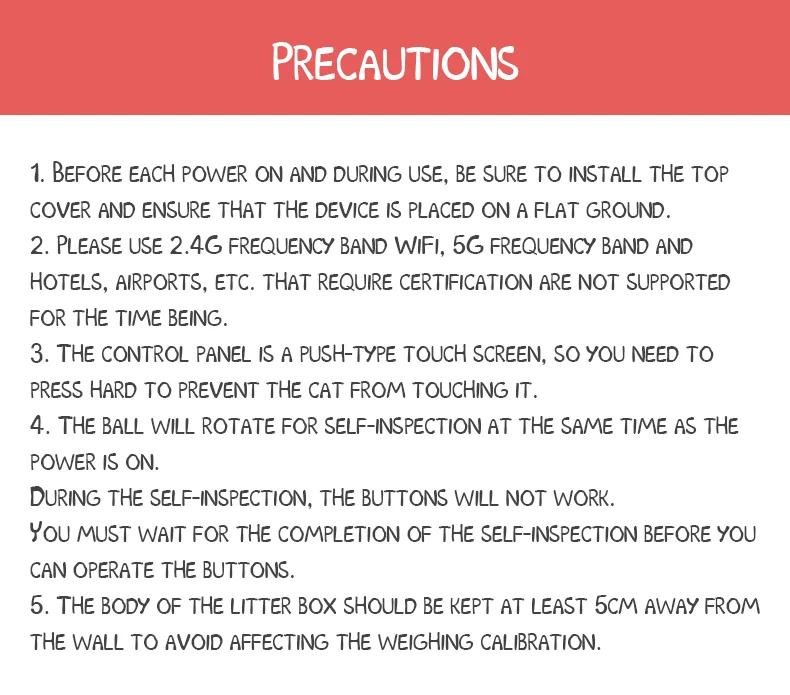 Precautions

1. Before each power on and during use, be sure to install the top cover and ensure that the device is placed on a flat ground.
2. Please use 2.4G frequency band WiFi, 5G frequency band and Hotels, airports, etc. that require certification are not supported for the time being.
3. The control panel is a push-type touch screen, so you need to press hard to prevent the cat from touching it.
4. The ball will rotate for self-inspection at the same time as the power is on.
During the self-inspection, the buttons will not work.
You must wait for the completion of the self-inspection before you can operate the buttons.
5. The body of the litter box should be kept at least 5cm away from the wall to avoid affecting the weighing calibration.